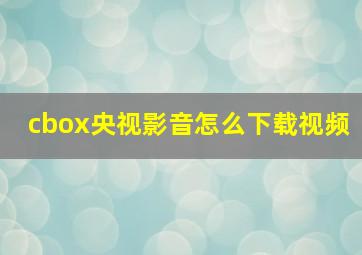 cbox央视影音怎么下载视频